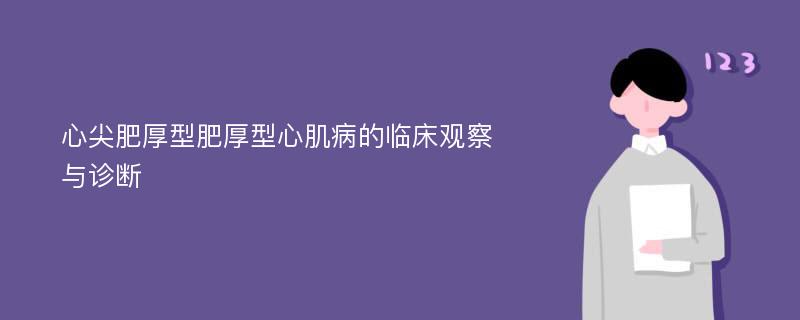 心尖肥厚型肥厚型心肌病的临床观察与诊断

123